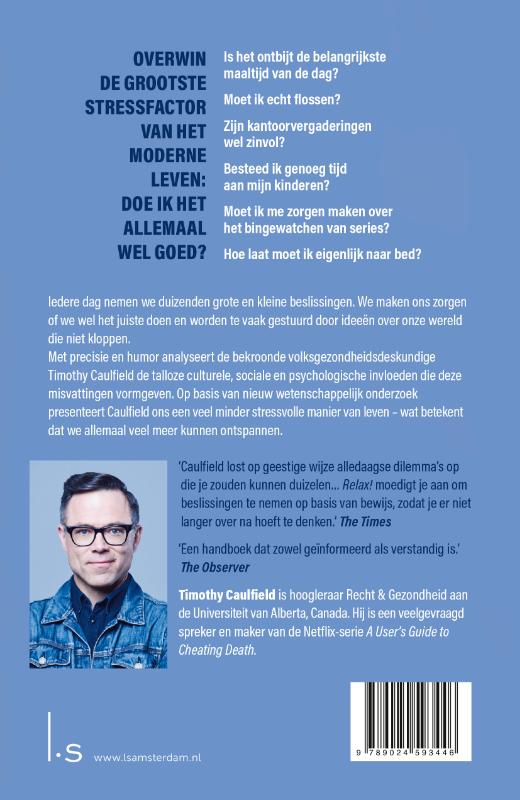 OVERWIN DE GROOTSTE STRESSFACTOR VAN HET MODERNE LEVEN: DOE IK HET ALLEMAAL WEL GOED?

Is het ontbijt de belangrijkste maaltijd van de dag?

Moet ik echt flossen?

Zijn kantoorvergaderingen wel zinvol?

Besteed ik genoeg tijd aan mijn kinderen?

Moet ik me zorgen maken over het bingewatchen van series?

Hoe laat moet ik eigenlijk naar bed?

Iedere dag nemen we duizenden grote en kleine beslissingen. We maken ons zorgen of we wel het juiste doen en worden te vaak gestuurd door ideeën over onze wereld die niet kloppen.
Met precisie en humor analyseert de bekroonde volksgezondheidsdeskundige Timothy Caulfield de talloze culturele, sociale en psychologische invloeden die deze misvattingen vormgeven. Op basis van nieuw wetenschappelijk onderzoek presenteert Caulfield ons een veel minder stressvolle manier van leven – wat betekent dat we allemaal veel meer kunnen ontspannen.

'Caulfield lost op geestige wijze alledaagse dilemma's op die je zouden kunnen duizelen... Relax! moedigt je aan om beslissingen te nemen op basis van bewijs, zodat je er niet langer over na hoeft te denken.' The Times

'Een handboek dat zowel geïnformeerd als verstandig is.' The Observer

Timothy Caulfield is hoogleraar Recht & Gezondheid aan de Universiteit van Alberta, Canada. Hij is een veelgevraagd spreker en maker van de Netflix-serie A User's Guide to Cheating Death.

l.s www.lsamsterdam.nl

9 789024 593446